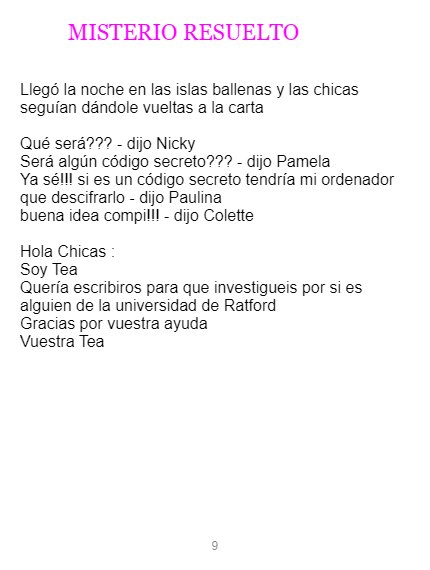 MISTERIO RESUELTO

Llegó la noche en las islas ballenas y las chicas seguían dándole vueltas a la carta

Qué será??? - dijo Nicky
Será algún código secreto??? - dijo Pamela
Ya sé!!! si es un código secreto tendría mi ordenador que descifrarlo - dijo Paulina
buena idea compi!!! - dijo Colette

Hola Chicas :
Soy Tea
Quería escribiros para que investigueis por si es alguien de la universidad de Ratford
Gracias por vuestra ayuda
Vuestra Tea

9